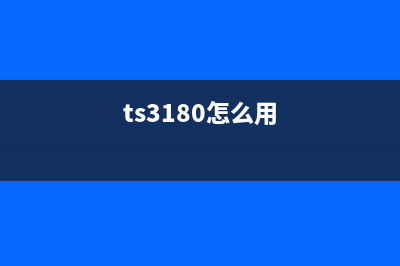 ts3180怎么用